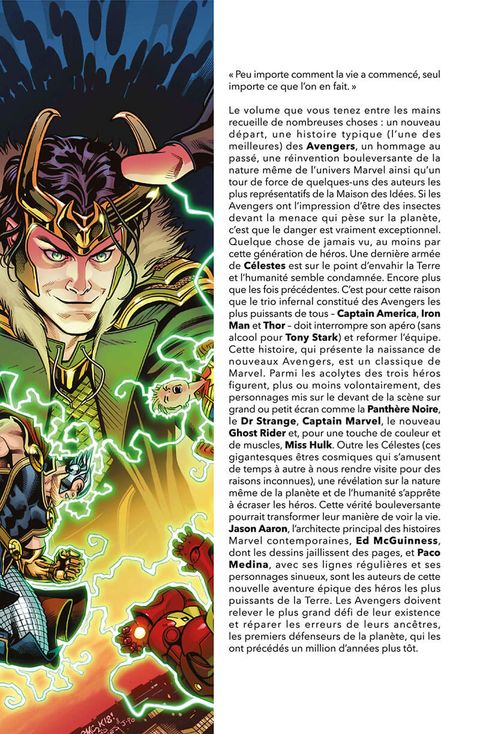 « Peu importe comment la vie a commencé, seul importe ce que l'on en fait. »

Le volume que vous tenez entre les mains recueille de nombreuses choses : un nouveau départ, une histoire typique (l'une des meilleures) des Avengers, un hommage au passé, une réinvention bouleversante de la nature même de l'univers Marvel ainsi qu'un tour de force de quelques-uns des auteurs les plus représentatifs de la Maison des Idées. Si les Avengers ont l'impression d'être des insectes devant la menace qui pèse sur la planète, c'est que le danger est vraiment exceptionnel. Quelque chose de jamais vu, au moins par cette génération de héros. Une dernière armée de Célestes est sur le point d'envahir la Terre et l'humanité semble condamnée. Encore plus que les fois précédentes. C'est pour cette raison que le trio infernal constitué des Avengers les plus puissants de tous – Captain America, Iron Man et Thor – doit interrompre son apéro (sans alcool pour Tony Stark) et reformer l'équipe. Cette histoire, qui présente la naissance de nouveaux Avengers, est un classique de Marvel. Parmi les acolytes des trois héros figurent, plus ou moins volontairement, des personnages mis sur le devant de la scène sur grand ou petit écran comme la Panthère Noire, le Dr Strange, Captain Marvel, le nouveau Ghost Rider et, pour une touche de couleur et de muscles, Miss Hulk. Outre les Célestes (ces gigantesques êtres cosmiques qui s'amusent de temps à autre à nous rendre visite pour des raisons inconnues), une révélation sur la nature même de la planète et de l'humanité s'apprête à écraser les héros. Cette vérité bouleversante pourrait transformer leur manière de voir la vie. Jason Aaron, l'architecte principal des histoires Marvel contemporaines, Ed McGuinness, dont les dessins jaillissent des pages, et Paco Medina, avec ses lignes régulières et ses personnages sinueux, sont les auteurs de cette nouvelle aventure épique des héros les plus puissants de la Terre. Les Avengers doivent relever le plus grand défi de leur existence et réparer les erreurs de leurs ancêtres, les premiers défenseurs de la planète, qui les ont précédés un million d'années plus tôt.